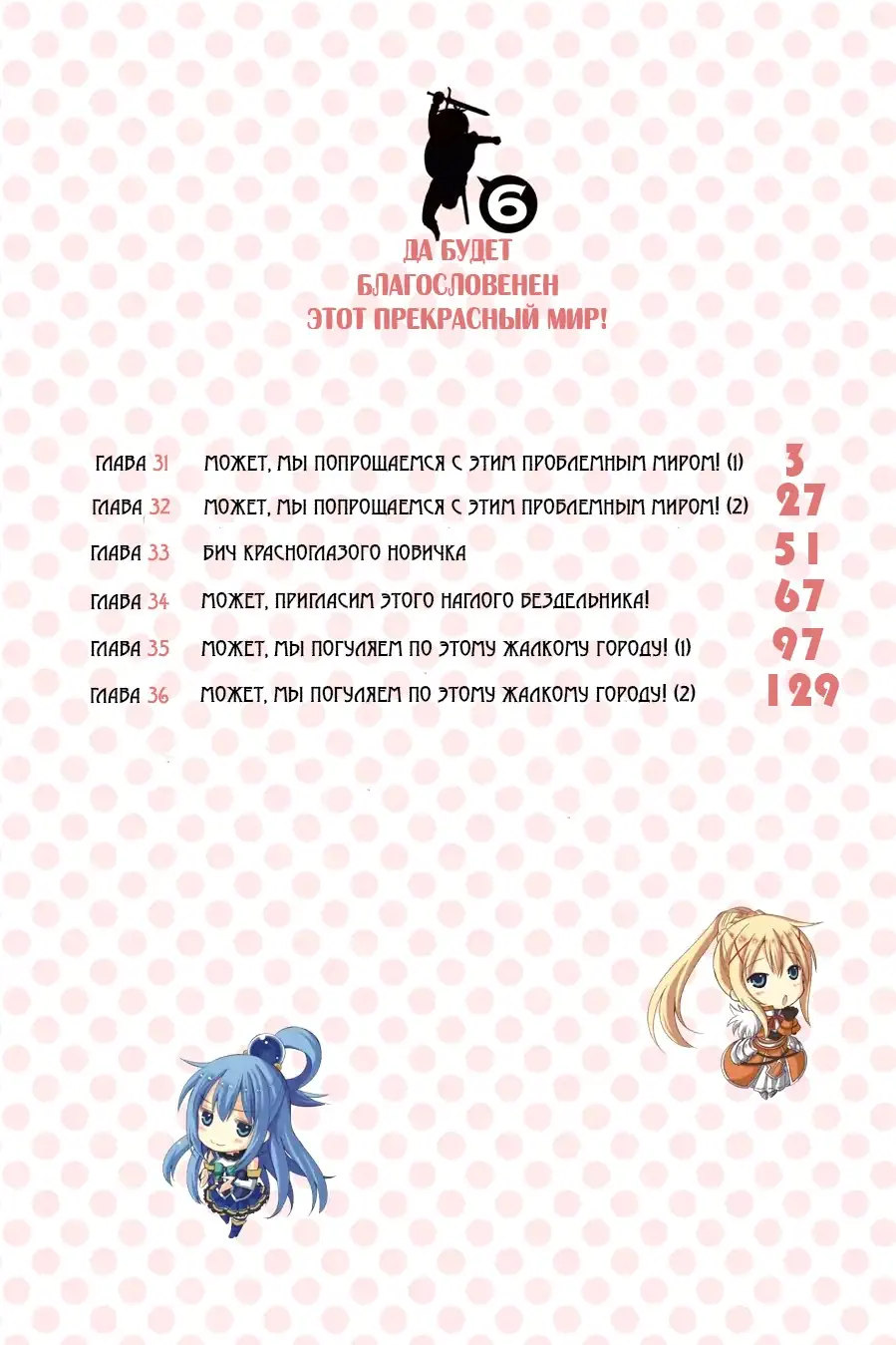 6

ДА БУДЕТ
БЛАГОСЛОВЕНЕН
ЭТОТ ПРЕКРАСНЫЙ МИР!

ГЛАВА 31 МОЖЕТ, МЫ ПОПРОЩАЕМСЯ С ЭТИМ ПРОБЛЕМНЫМ МИРОМ! (1) 3
ГЛАВА 32 МОЖЕТ, МЫ ПОПРОЩАЕМСЯ С ЭТИМ ПРОБЛЕМНЫМ МИРОМ! (2) 27
ГЛАВА 33 БИЧ КРАСНОГЛАЗОГО НОВИЧКА 51
ГЛАВА 34 МОЖЕТ, ПРИГЛАСИМ ЭТОГО НАГЛОГО БЕЗДЕЛЬНИКА! 67
ГЛАВА 35 МОЖЕТ, МЫ ПОГУЛЯЕМ ПО ЭТОМУ ЖАЛКОМУ ГОРОДУ! (1) 97
ГЛАВА 36 МОЖЕТ, МЫ ПОГУЛЯЕМ ПО ЭТОМУ ЖАЛКОМУ ГОРОДУ! (2) 129